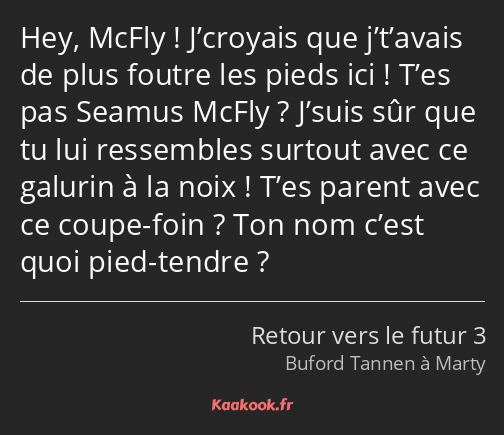 Hey, McFly ! J’croyais que j’t’avais de plus foutre les pieds ici ! T’es pas Seamus McFly ? J’suis sûr que tu lui ressembles surtout avec ce galurin à la noix ! T’es parent avec ce coupe-foin ? Ton nom c’est quoi pied-tendre ?

Retour vers le futur 3
Buford Tannen à Marty

Kaakook.fr